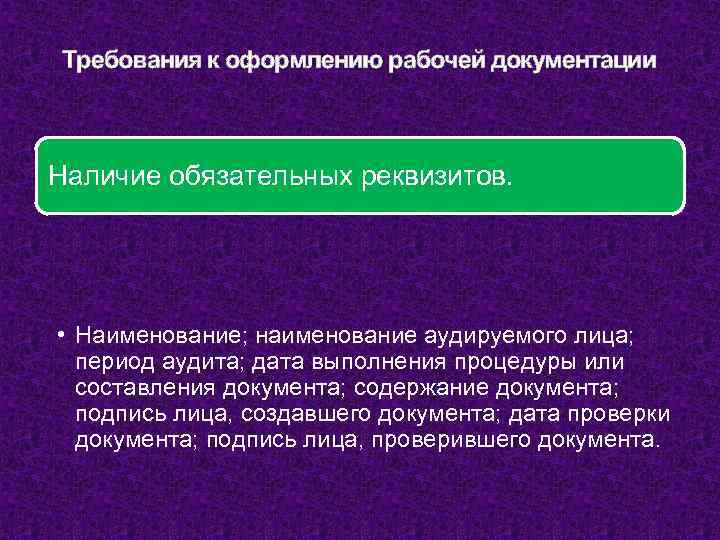 Требования к оформлению рабочей документации

Наличие обязательных реквизитов.

• Наименование; наименование аудируемого лица; период аудита; дата выполнения процедуры или составления документа; содержание документа; подпись лица, создавшего документа; дата проверки документа; подпись лица, проверившего документа.